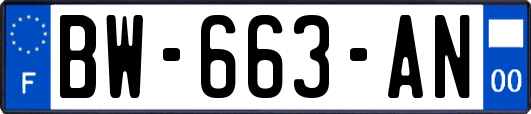 F

BW-663-AN

00